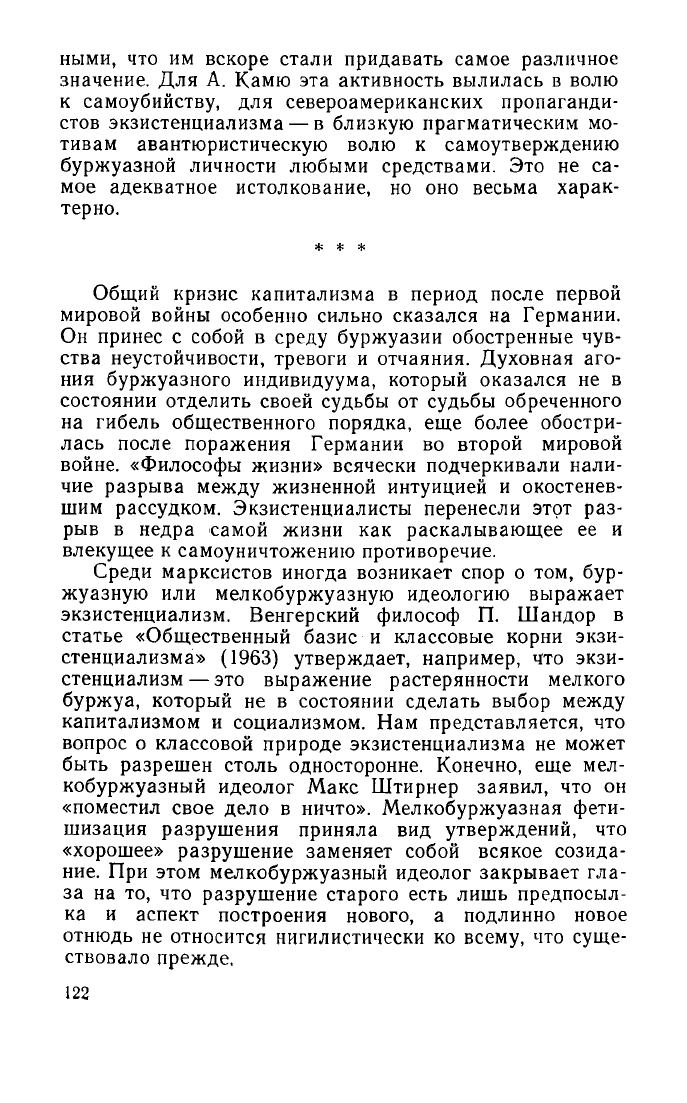 ными, что им вскоре стали придавать самое различное значение. Для А. Камю эта активность вылилась в волю к самоубийству, для североамериканских пропагандистов экзистенциализма — в близкую прагматическим мотивам авантюристическую волю к самоутверждению буржуазной личности любыми средствами. Это не самое адекватное истолкование, но оно весьма характерно.

* * *

Общий кризис капитализма в период после первой мировой войны особенно сильно сказался на Германии. Он принес с собой в среду буржуазии обостренные чувства неустойчивости, тревоги и отчаяния. Духовная агония буржуазного индивидуума, который оказался не в состоянии отделить своей судьбы от судьбы обреченного на гибель общественного порядка, еще более обострилась после поражения Германии во второй мировой войне. «Философы жизни» всячески подчеркивали наличие разрыва между жизненной интуицией и окостеневшим рассудком. Экзистенциалисты перенесли этот разрыв в недра самой жизни как раскалывающее ее и влекущее к самоуничтожению противоречие.

Среди марксистов иногда возникает спор о том, буржуазную или мелкобуржуазную идеологию выражает экзистенциализм. Венгерский философ П. Шандор в статье «Общественный базис и классовые корни экзистенциализма» (1963) утверждает, например, что экзистенциализм — это выражение растерянности мелкого буржуа, который не в состоянии сделать выбор между капитализмом и социализмом. Нам представляется, что вопрос о классовой природе экзистенциализма не может быть разрешен столь односторонне. Конечно, еще мелкобуржуазный идеолог Макс Штирнер заявил, что он «поместил свое дело в ничто». Мелкобуржуазная фетишизация разрушения приняла вид утверждений, что «хорошее» разрушение заменяет собой всякое созидание. При этом мелкобуржуазный идеолог закрывает глаза на то, что разрушение старого есть лишь предпосылка и аспект построения нового, а подлинно новое отнюдь не относится нигилистически ко всему, что существовало прежде.

122